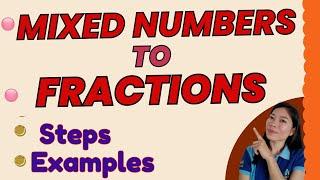 MIXED NUMBERS
TO
FRACTIONS

Steps
Examples